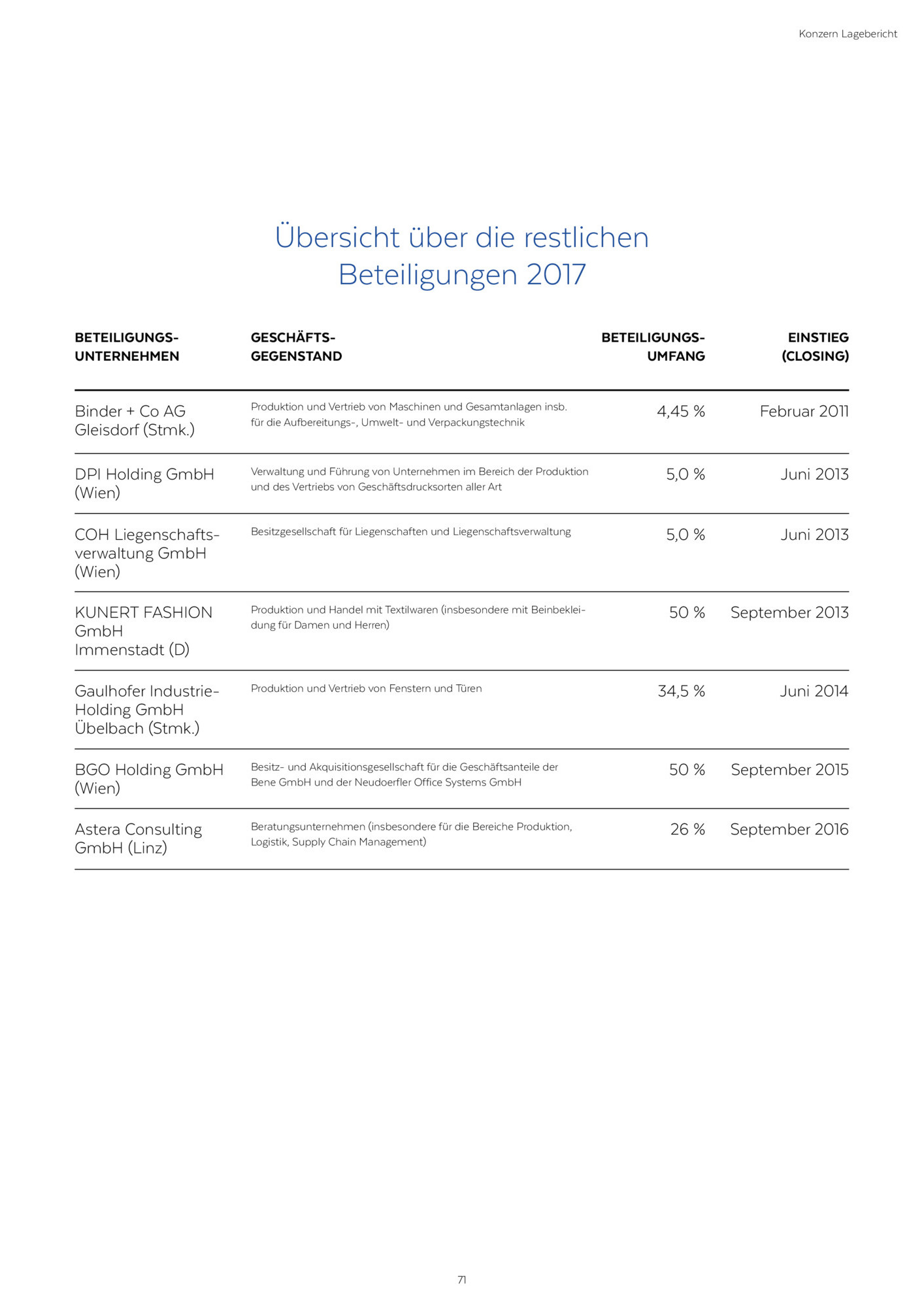 Konzern Lagebericht

Übersicht über die restlichen Beteiligungen 2017

| BETEILIGUNGS-UNTERNEHMEN | GESCHÄFTS-GEGENSTAND | BETEILIGUNGS-UMFANG | EINSTIEG (CLOSING) |
|---|---|---|---|
| Binder + Co AG Gleisdorf (Stmk.) | Produktion und Vertrieb von Maschinen und Gesamtanlagen insb. für die Aufbereitungs-, Umwelt- und Verpackungstechnik | 4,45 % | Februar 2011 |
| DPI Holding GmbH (Wien) | Verwaltung und Führung von Unternehmen im Bereich der Produktion und des Vertriebs von Geschäftsdrucksorten aller Art | 5,0 % | Juni 2013 |
| COH Liegenschaftsverwaltung GmbH (Wien) | Besitzgesellschaft für Liegenschaften und Liegenschaftsverwaltung | 5,0 % | Juni 2013 |
| KUNERT FASHION GmbH Immenstadt (D) | Produktion und Handel mit Textilwaren (insbesondere mit Beinbekleidung für Damen und Herren) | 50 % | September 2013 |
| Gaulhofer Industrie-Holding GmbH Übelbach (Stmk.) | Produktion und Vertrieb von Fenstern und Türen | 34,5 % | Juni 2014 |
| BGO Holding GmbH (Wien) | Besitz- und Akquisitionsgesellschaft für die Geschäftsanteile der Bene GmbH und der Neudoerfler Office Systems GmbH | 50 % | September 2015 |
| Astera Consulting GmbH (Linz) | Beratungsunternehmen (insbesondere für die Bereiche Produktion, Logistik, Supply Chain Management) | 26 % | September 2016 |

71